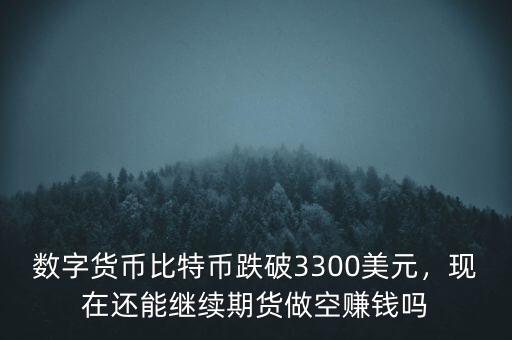 数字货币比特币跌破3300美元，现在还能继续期货做空赚钱吗